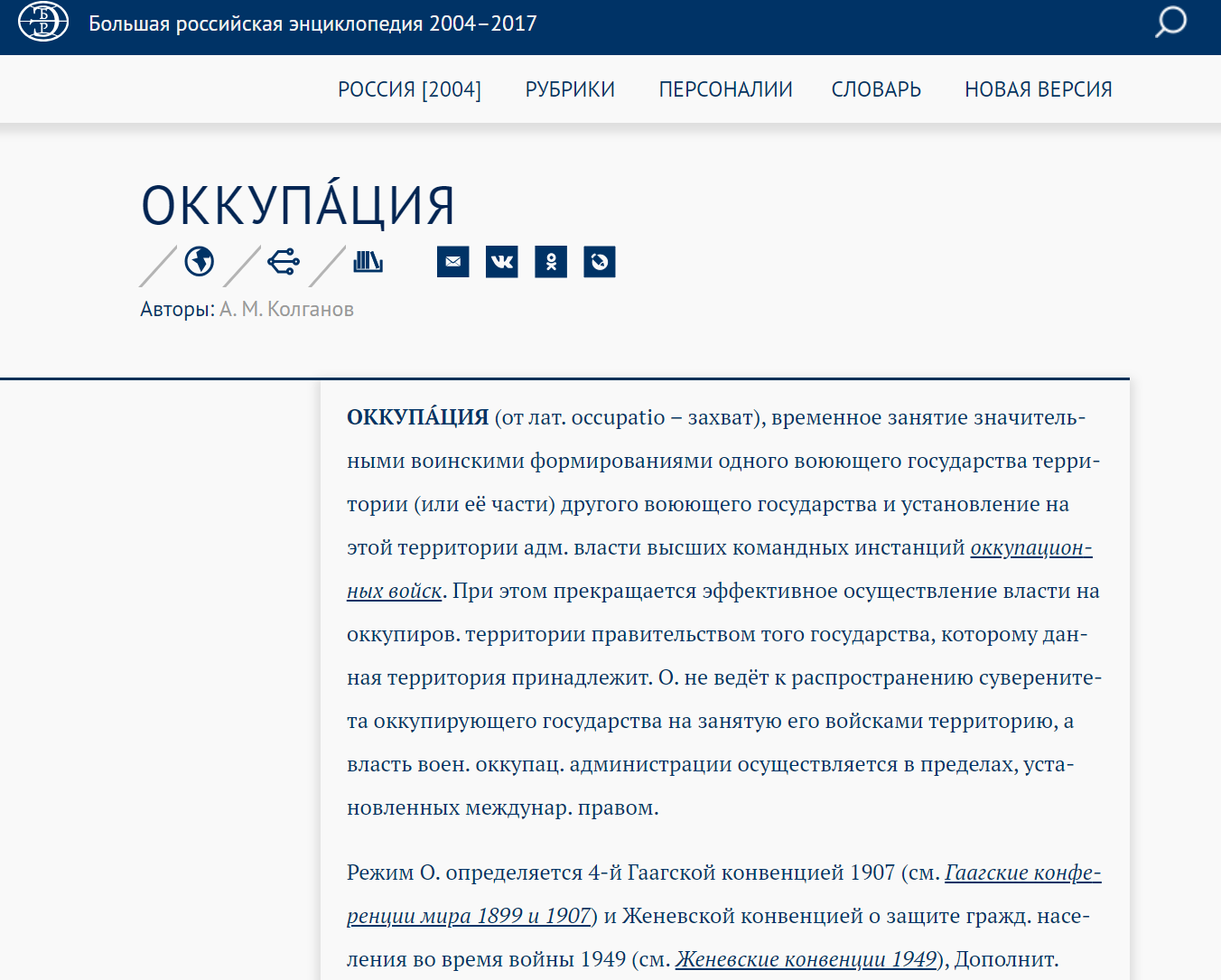 Большая российская энциклопедия 2004–2017

РОССИЯ [2004] РУБРИКИ ПЕРСОНАЛИИ СЛОВАРЬ НОВАЯ ВЕРСИЯ

ОККУПА́ЦИЯ

Авторы: А. М. Колганов

ОККУПА́ЦИЯ (от лат. occupatio – захват), временное занятие значительными воинскими формированиями одного воюющего государства территории (или её части) другого воюющего государства и установление на этой территории адм. власти высших командных инстанций оккупационных войск. При этом прекращается эффективное осуществление власти на оккупиров. территории правительством того государства, которому данная территория принадлежит. О. не ведёт к распространению суверенитета оккупирующего государства на занятую его войсками территорию, а власть воен. оккупац. администрации осуществляется в пределах, установленных междунар. правом.

Режим О. определяется 4-й Гаагской конвенцией 1907 (см. Гаагские конференции мира 1899 и 1907) и Женевской конвенцией о защите гражд. населения во время войны 1949 (см. Женевские конвенции 1949), Дополнит.